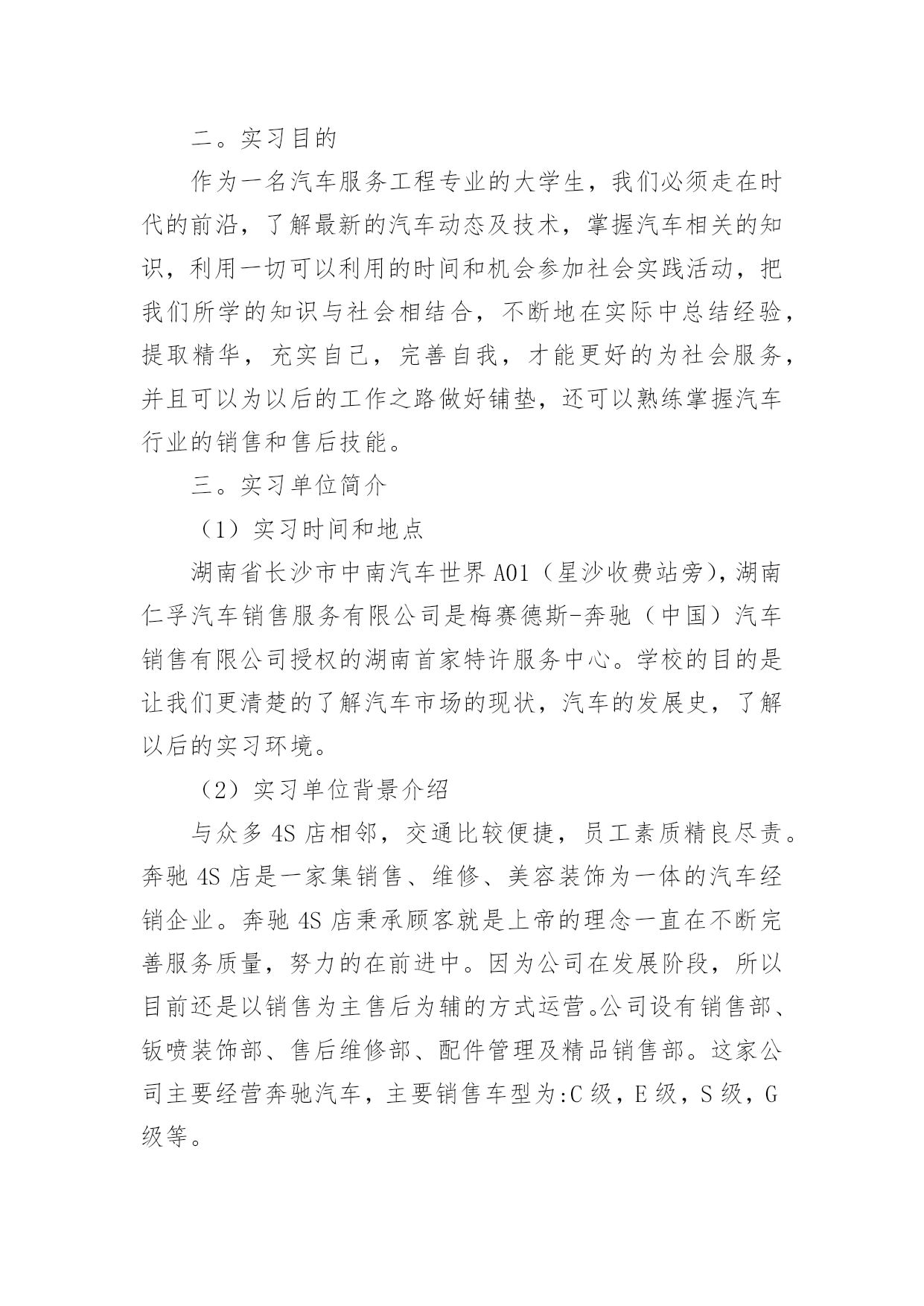 二。实习目的

作为一名汽车服务工程专业的大学生，我们必须走在时代的前沿，了解最新的汽车动态及技术，掌握汽车相关的知识，利用一切可以利用的时间和机会参加社会实践活动，把我们所学的知识与社会相结合，不断地在实际中总结经验，提取精华，充实自己，完善自我，才能更好的为社会服务，并且可以为以后的工作之路做好铺垫，还可以熟练掌握汽车行业的销售和售后技能。

三。实习单位简介

（1）实习时间和地点

湖南省长沙市中南汽车世界 A01（星沙收费站旁)，湖南仁孚汽车销售服务有限公司是梅赛德斯-奔驰（中国）汽车销售有限公司授权的湖南首家特许服务中心。学校的目的是让我们更清楚的了解汽车市场的现状，汽车的发展史，了解以后的实习环境。

（2）实习单位背景介绍

与众多 4S 店相邻，交通比较便捷，员工素质精良尽责。奔驰 4S 店是一家集销售、维修、美容装饰为一体的汽车经销企业。奔驰 4S 店秉承顾客就是上帝的理念一直在不断完善服务质量，努力的在前进中。因为公司在发展阶段，所以目前还是以销售为主售后为辅的方式运营。公司设有销售部、钣喷装饰部、售后维修部、配件管理及精品销售部。这家公司主要经营奔驰汽车，主要销售车型为:C 级，E 级，S 级，G 级等。